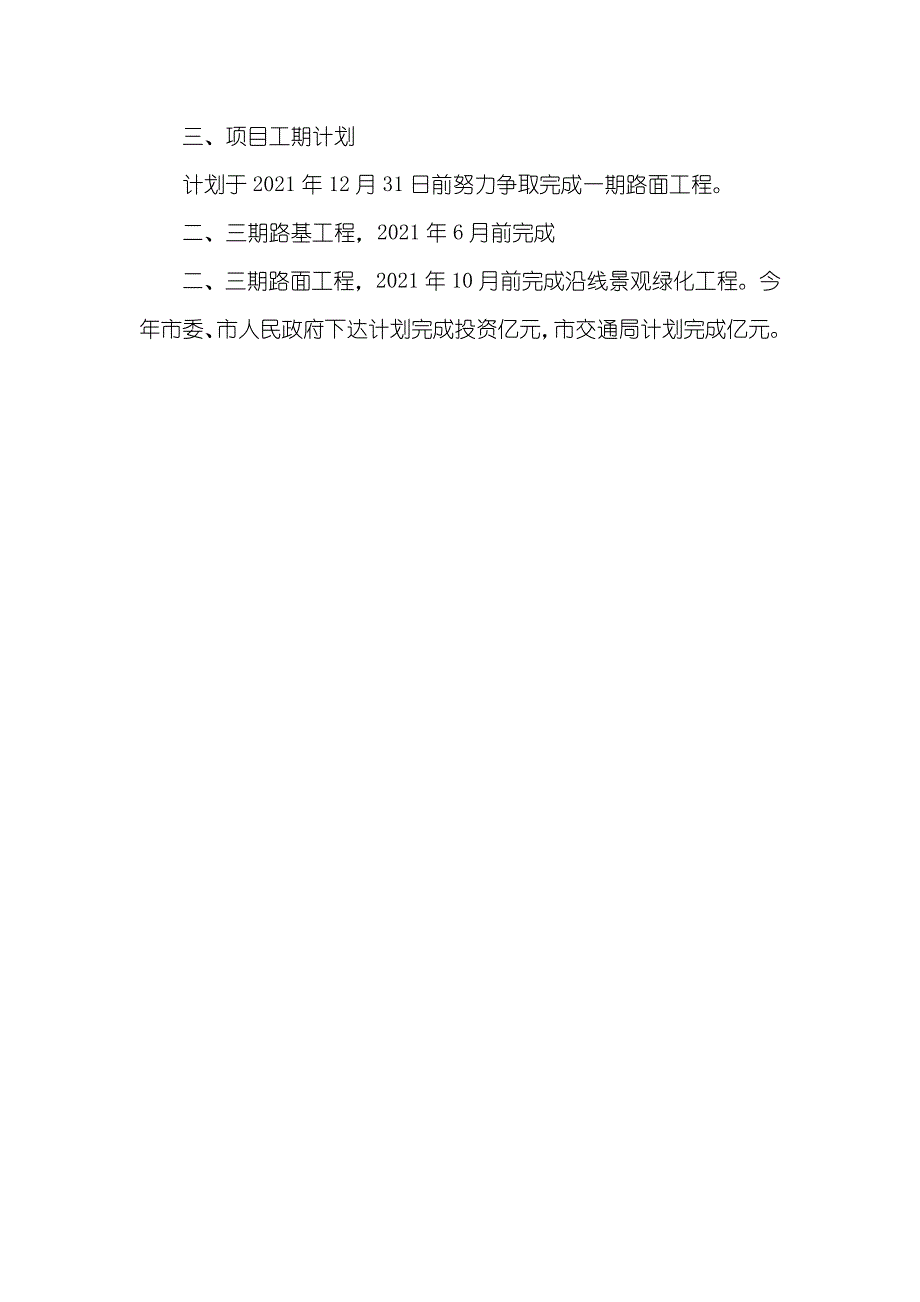 三、项目工期计划

计划于 2021 年 12 月 31 日前努力争取完成一期路面工程。

二、三期路基工程，2021 年 6 月前完成

二、三期路面工程，2021 年 10 月前完成沿线景观绿化工程。今年市委、市人民政府下达计划完成投资亿元，市交通局计划完成亿元。